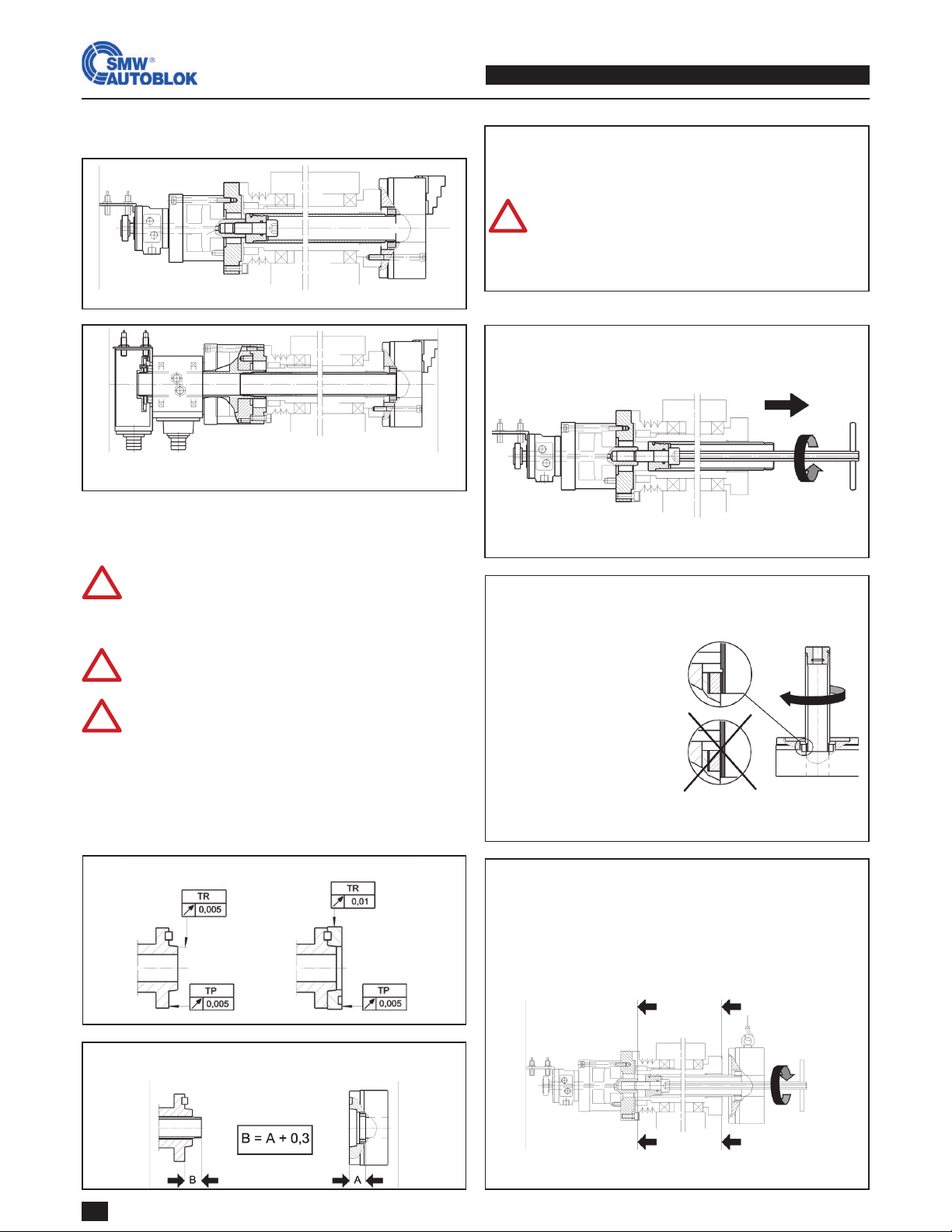 SMW®
AUTOBLOK

TR
0,005

TP
0,005

TR
0,01

TP
0,005

B = A + 0,3

B

A